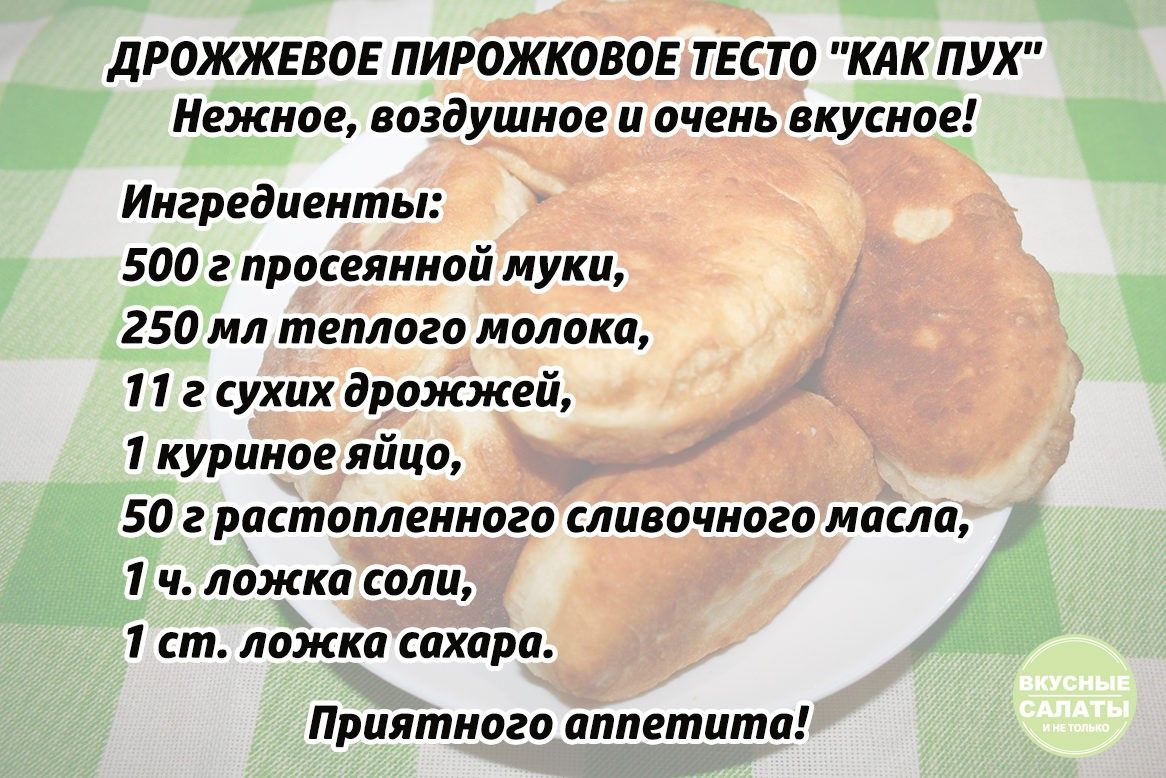 ДРОЖЖЕВОЕ ПИРОЖКОВОЕ ТЕСТО "КАК ПУХ"
Нежное, воздушное и очень вкусное!

Ингредиенты:
500 г просеянной муки,
250 мл теплого молока,
11 г сухих дрожжей,
1 куриное яйцо,
50 г растопленного сливочного масла,
1 ч. ложка соли,
1 ст. ложка сахара.

Приятного аппетита!

ВКУСНЫЕ САЛАТЫ И НЕ ТОЛЬКО